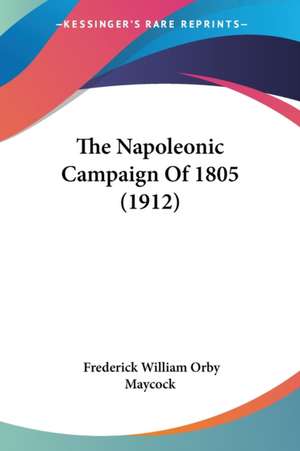 —KESSINGER'S RARE REPRINTS—

The Napoleonic Campaign Of 1805 (1912)

Frederick William Orby Maycock